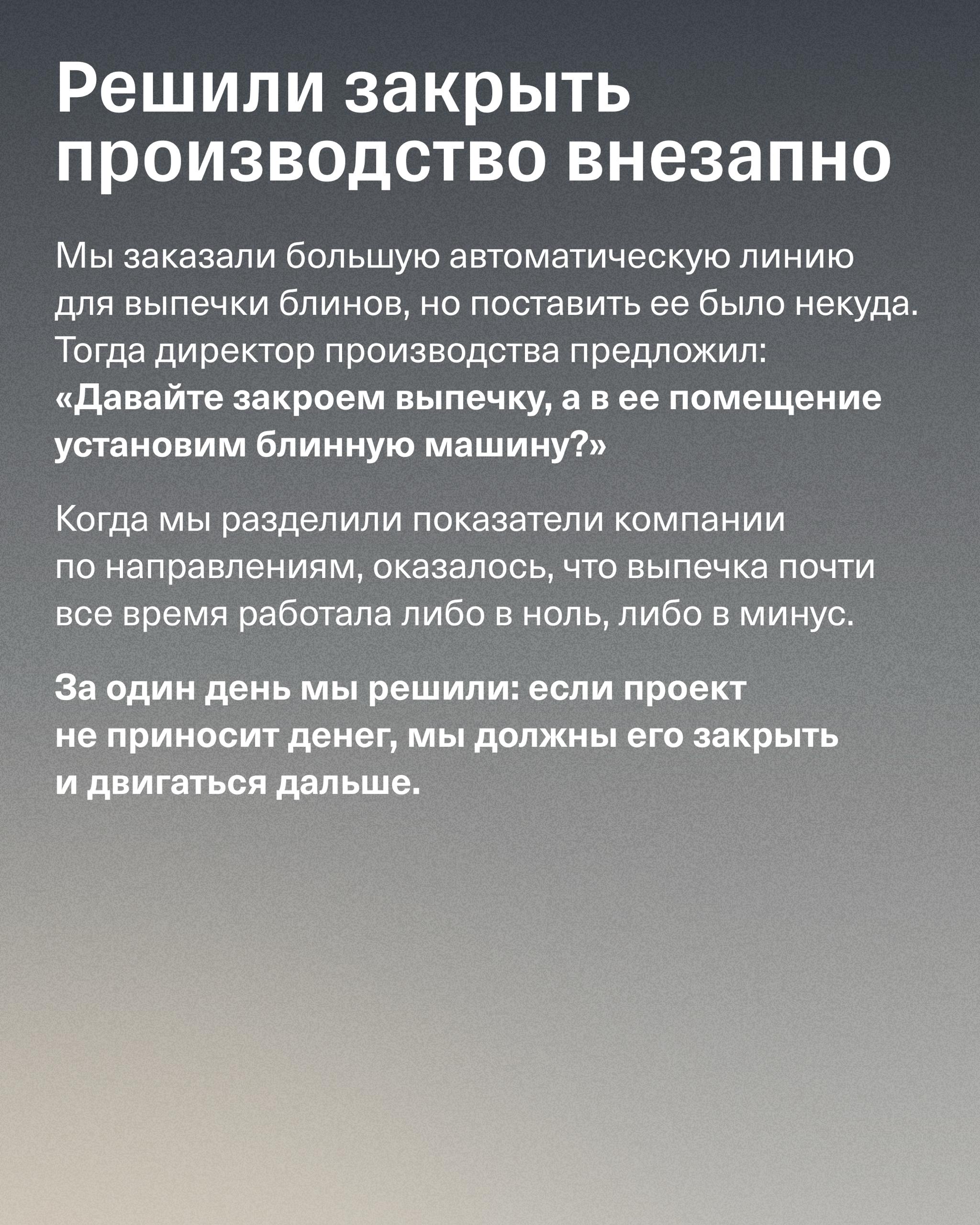 Решили закрыть производство внезапно

Мы заказали большую автоматическую линию для выпечки блинов, но поставить ее было некуда. Тогда директор производства предложил: «Давайте закроем выпечку, а в ее помещение установим блинную машину?»

Когда мы разделили показатели компании по направлениям, оказалось, что выпечка почти все время работала либо в ноль, либо в минус.

За один день мы решили: если проект не приносит денег, мы должны его закрыть и двигаться дальше.